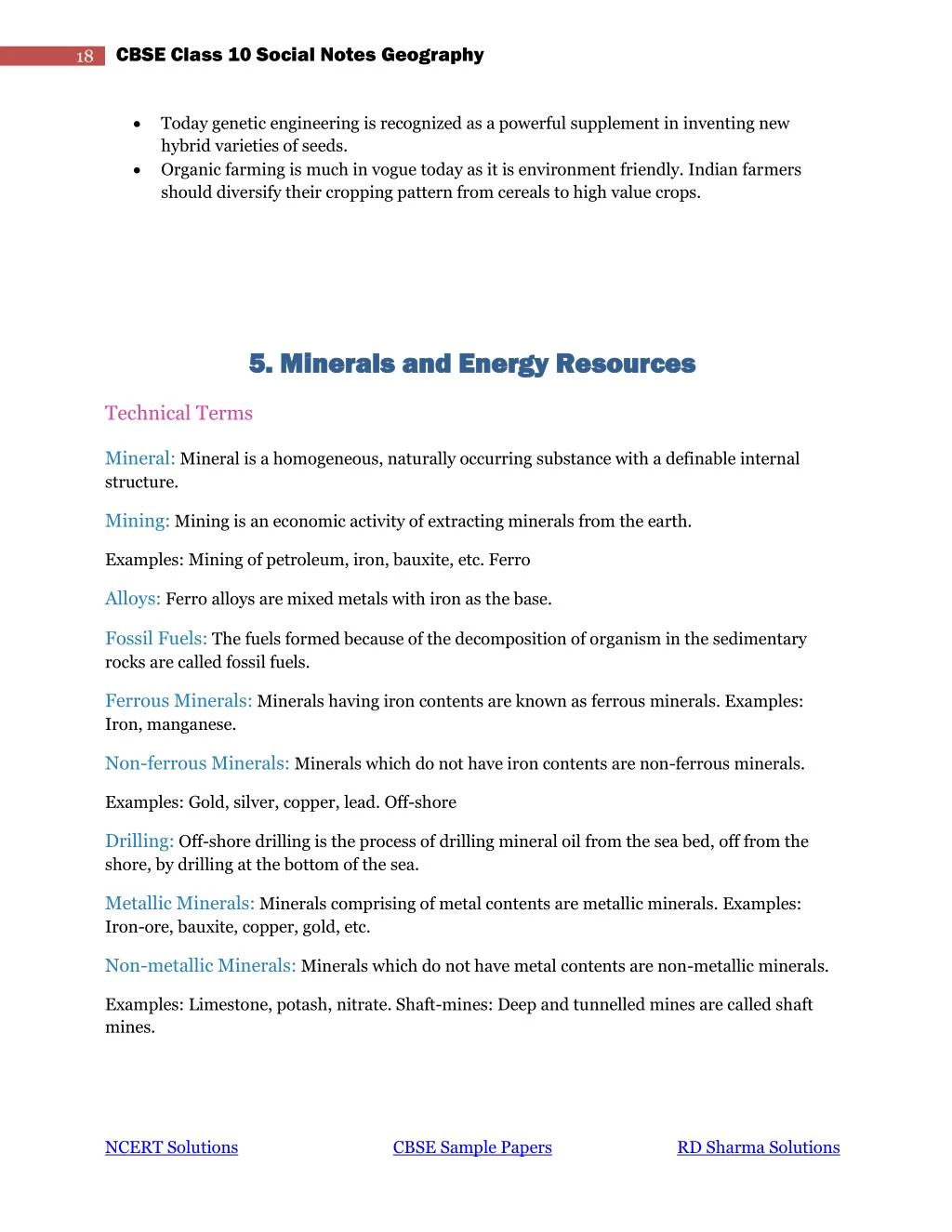 18 CBSE Class 10 Social Notes Geography

- Today genetic engineering is recognized as a powerful supplement in inventing new hybrid varieties of seeds.
- Organic farming is much in vogue today as it is environment friendly. Indian farmers should diversify their cropping pattern from cereals to high value crops.

5. Minerals and Energy Resources

Technical Terms

Mineral: Mineral is a homogeneous, naturally occurring substance with a definable internal structure.

Mining: Mining is an economic activity of extracting minerals from the earth.

Examples: Mining of petroleum, iron, bauxite, etc. Ferro

Alloys: Ferro alloys are mixed metals with iron as the base.

Fossil Fuels: The fuels formed because of the decomposition of organism in the sedimentary rocks are called fossil fuels.

Ferrous Minerals: Minerals having iron contents are known as ferrous minerals. Examples: Iron, manganese.

Non-ferrous Minerals: Minerals which do not have iron contents are non-ferrous minerals.

Examples: Gold, silver, copper, lead. Off-shore

Drilling: Off-shore drilling is the process of drilling mineral oil from the sea bed, off from the shore, by drilling at the bottom of the sea.

Metallic Minerals: Minerals comprising of metal contents are metallic minerals. Examples: Iron-ore, bauxite, copper, gold, etc.

Non-metallic Minerals: Minerals which do not have metal contents are non-metallic minerals.

Examples: Limestone, potash, nitrate. Shaft-mines: Deep and tunnelled mines are called shaft mines.

NCERT Solutions CBSE Sample Papers RD Sharma Solutions